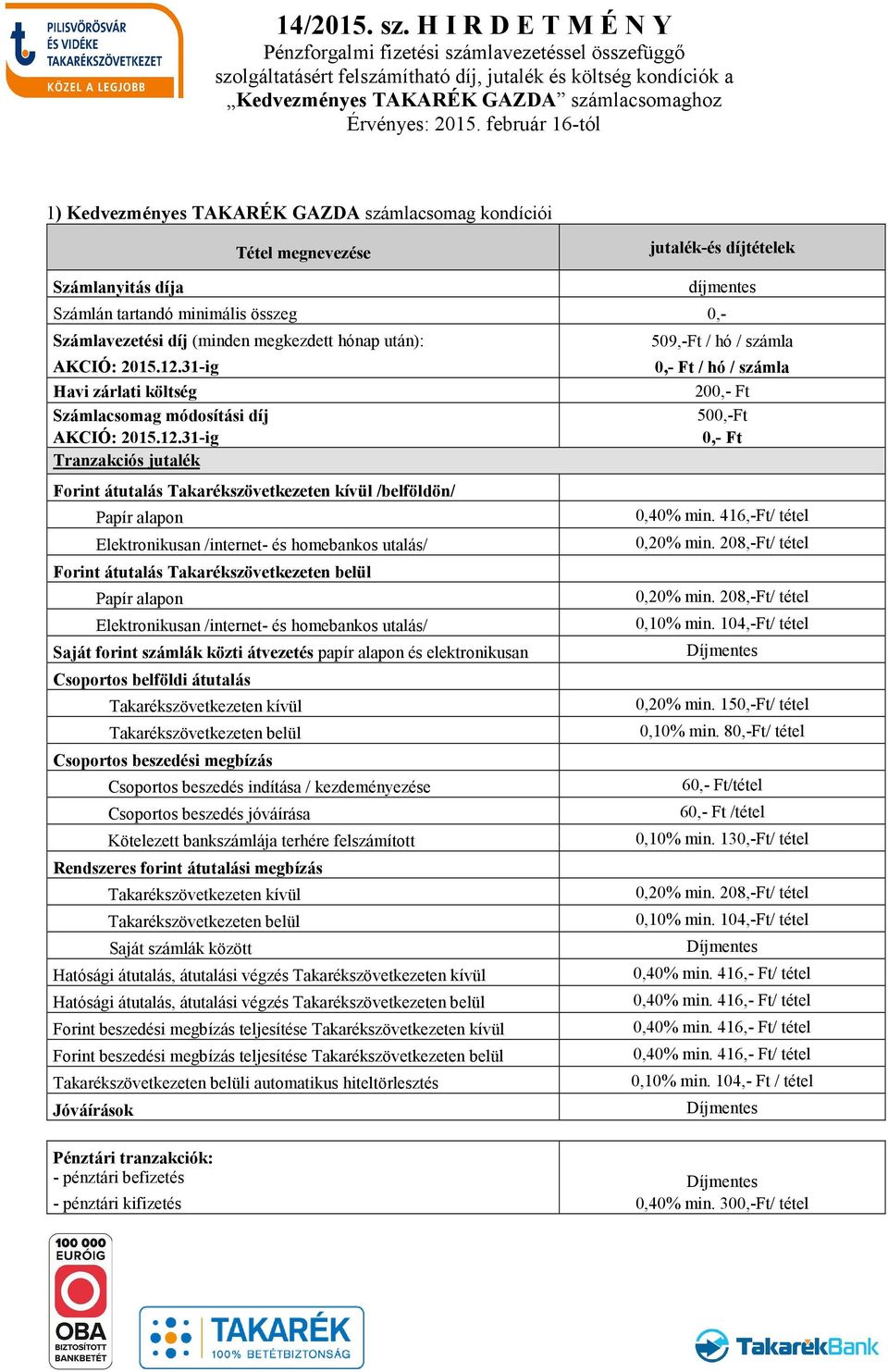 PILISVÖRÖSVÁR ÉS VIDÉKE TAKARÉKSZÖVETKEZET
KÖZEL A LEGJOBB

14/2015. sz. H I R D E T M É N Y
Pénzforgalmi fizetési számlavezetéssel összefüggő szolgáltatásért felszámítható díj, jutalék és költség kondíciók a „Kedvezményes TAKARÉK GAZDA” számlacsomaghoz
Érvényes: 2015. február 16-tól

1) Kedvezményes TAKARÉK GAZDA számlacsomag kondíciói

| Tétel megnevezése | jutalék-és díjtételek |
|---|---|
| Számlanyitás díja | díjmentes |
| Számlán tartandó minimális összeg | 0,- |
| Számlavezetési díj (minden megkezdett hónap után): AKCIÓ: 2015.12.31-ig | 509,-Ft / hó / számla 0,- Ft / hó / számla |
| Havi zárlati költség | 200,- Ft |
| Számlacsomag módosítási díj AKCIÓ: 2015.12.31-ig | 500,-Ft 0,- Ft |
| Tranzakciós jutalék | |
| Forint átutalás Takarékszövetkezeten kívül /belföldön/ | |
| Papír alapon | 0,40% min. 416,-Ft/ tétel |
| Elektronikusan /internet- és homebankos utalás/ | 0,20% min. 208,-Ft/ tétel |
| Forint átutalás Takarékszövetkezeten belül | |
| Papír alapon | 0,20% min. 208,-Ft/ tétel |
| Elektronikusan /internet- és homebankos utalás/ | 0,10% min. 104,-Ft/ tétel |
| Saját forint számlák közti átvezetés papír alapon és elektronikusan | Díjmentes |
| Csoportos belföldi átutalás | |
| Takarékszövetkezeten kívül | 0,20% min. 150,-Ft/ tétel |
| Takarékszövetkezeten belül | 0,10% min. 80,-Ft/ tétel |
| Csoportos beszedési megbízás | |
| Csoportos beszedés indítása / kezdeményezése | 60,- Ft/tétel |
| Csoportos beszedés jóváírása | 60,- Ft /tétel |
| Kötelezett bankszámlája terhére felszámított | 0,10% min. 130,-Ft/ tétel |
| Rendszeres forint átutalási megbízás | |
| Takarékszövetkezeten kívül | 0,20% min. 208,-Ft/ tétel |
| Takarékszövetkezeten belül | 0,10% min. 104,-Ft/ tétel |
| Saját számlák között | Díjmentes |
| Hatósági átutalás, átutalási végzés Takarékszövetkezeten kívül | 0,40% min. 416,- Ft/ tétel |
| Hatósági átutalás, átutalási végzés Takarékszövetkezeten belül | 0,40% min. 416,- Ft/ tétel |
| Forint beszedési megbízás teljesítése Takarékszövetkezeten kívül | 0,40% min. 416,- Ft/ tétel |
| Forint beszedési megbízás teljesítése Takarékszövetkezeten belül | 0,40% min. 416,- Ft/ tétel |
| Takarékszövetkezeten belüli automatikus hiteltörlesztés | 0,10% min. 104,- Ft / tétel |
| Jóváírások | Díjmentes |

| Pénztári tranzakciók: - pénztári befizetés - pénztári kifizetés | Díjmentes 0,40% min. 300,-Ft/ tétel |
|---|---|

100 000 EURÓIG OBA BIZTOSÍTOTT BANKBETÉT
TAKARÉK 100% BETÉTBIZTONSÁG
TakarékBank